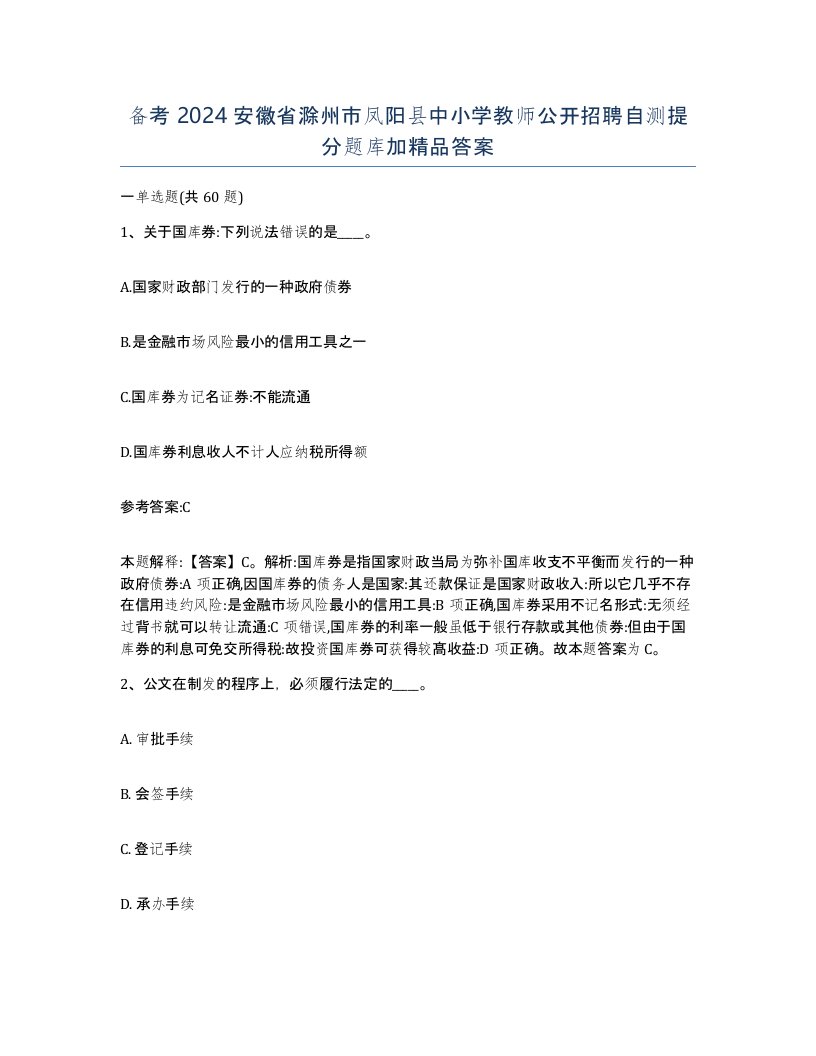 备考 2024 安徽省滁州市凤阳县中小学教师公开招聘自测提分题库加精品答案

一单选题(共 60 题)

1、关于国库券:下列说法错误的是____。

A.国家财政部门发行的一种政府债券

B.是金融市场风险最小的信用工具之一

C.国库券为记名证券:不能流通

D.国库券利息收人不计人应纳税所得额

参考答案:C

本题解释:【答案】C。解析:国库券是指国家财政当局为弥补国库收支不平衡而发行的一种政府债券:A 项正确,因国库券的债务人是国家:其还款保证是国家财政收入:所以它几乎不存在信用违约风险:是金融市场风险最小的信用工具:B 项正确,国库券采用不记名形式:无须经过背书就可以转让流通:C 项错误,国库券的利率一般虽低于银行存款或其他债券:但由于国库券的利息可免交所得税:故投资国库券可获得较髙收益:D 项正确。故本题答案为 C。

2、公文在制发的程序上，必须履行法定的____。

A. 审批手续

B. 会签手续

C. 登记手续

D. 承办手续